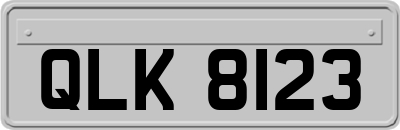 QLK 8123